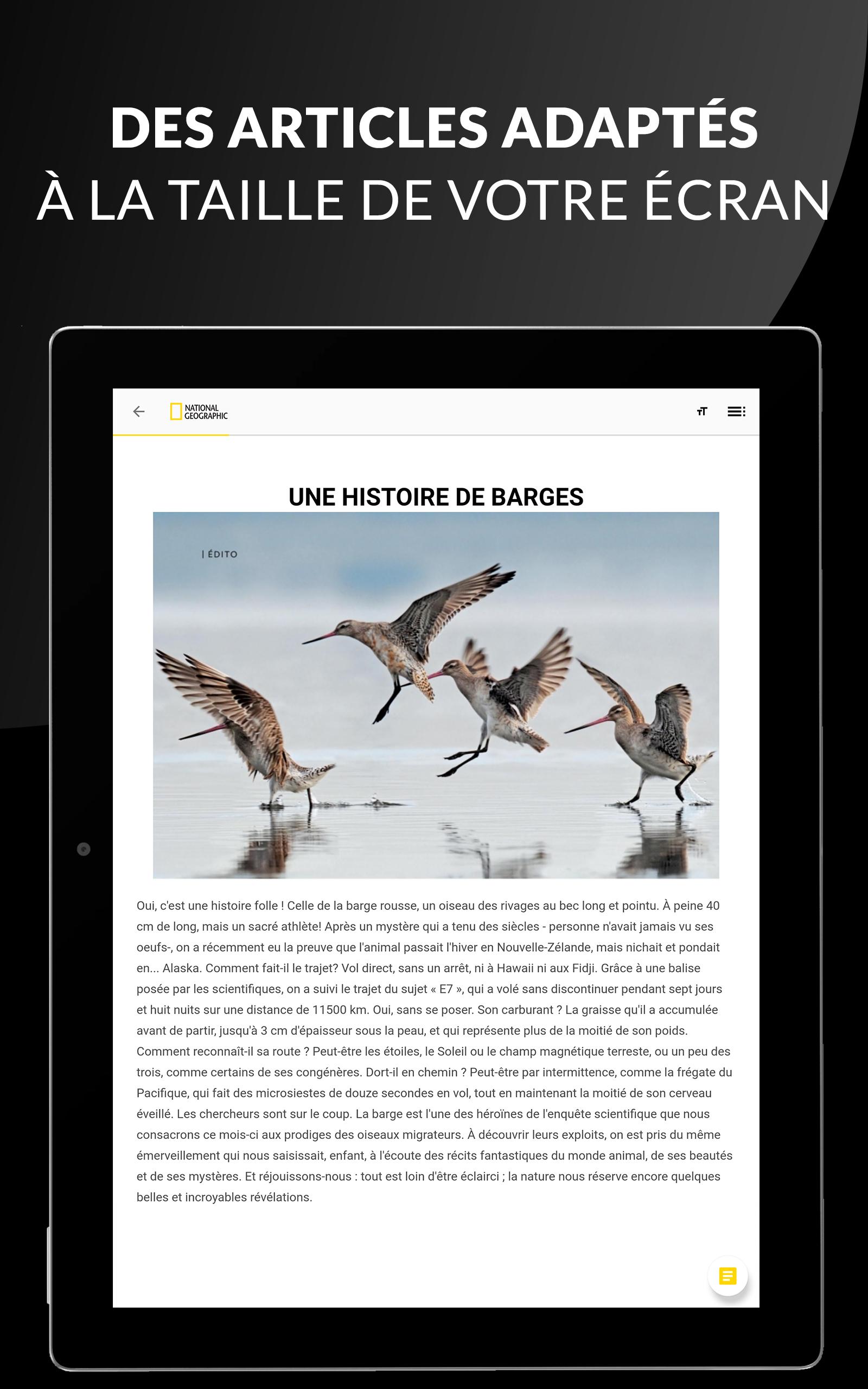 DES ARTICLES ADAPTÉS
À LA TAILLE DE VOTRE ÉCRAN

NATIONAL GEOGRAPHIC

UNE HISTOIRE DE BARGES

| ÉDITO

Oui, c'est une histoire folle ! Celle de la barge rousse, un oiseau des rivages au bec long et pointu. À peine 40 cm de long, mais un sacré athlète! Après un mystère qui a tenu des siècles - personne n'avait jamais vu ses oeufs-, on a récemment eu la preuve que l'animal passait l'hiver en Nouvelle-Zélande, mais nichait et pondait en... Alaska. Comment fait-il le trajet? Vol direct, sans un arrêt, ni à Hawaii ni aux Fidji. Grâce à une balise posée par les scientifiques, on a suivi le trajet du sujet « E7 », qui a volé sans discontinuer pendant sept jours et huit nuits sur une distance de 11500 km. Oui, sans se poser. Son carburant ? La graisse qu'il a accumulée avant de partir, jusqu'à 3 cm d'épaisseur sous la peau, et qui représente plus de la moitié de son poids. Comment reconnaît-il sa route ? Peut-être les étoiles, le Soleil ou le champ magnétique terreste, ou un peu des trois, comme certains de ses congénères. Dort-il en chemin ? Peut-être par intermittence, comme la frégate du Pacifique, qui fait des microsiestes de douze secondes en vol, tout en maintenant la moitié de son cerveau éveillé. Les chercheurs sont sur le coup. La barge est l'une des héroïnes de l'enquête scientifique que nous consacrons ce mois-ci aux prodiges des oiseaux migrateurs. À découvrir leurs exploits, on est pris du même émerveillement qui nous saisissait, enfant, à l'écoute des récits fantastiques du monde animal, de ses beautés et de ses mystères. Et réjouissons-nous : tout est loin d'être éclairci ; la nature nous réserve encore quelques belles et incroyables révélations.